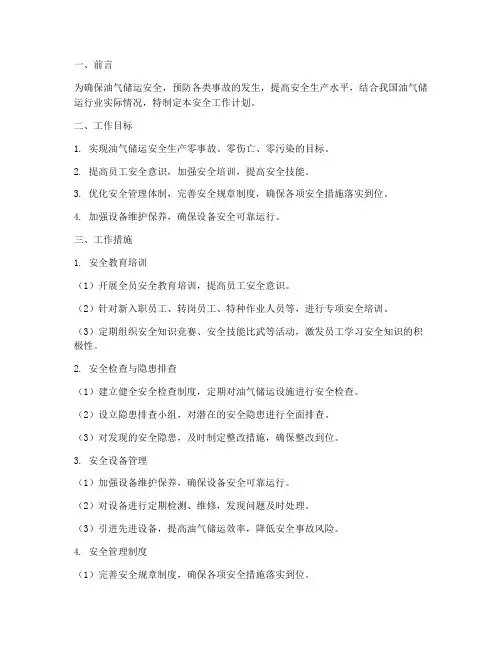 一、前言

为确保油气储运安全，预防各类事故的发生，提高安全生产水平，结合我国油气储运行业实际情况，特制定本安全工作计划。

二、工作目标

1. 实现油气储运安全生产零事故、零伤亡、零污染的目标。

2. 提高员工安全意识，加强安全培训，提高安全技能。

3. 优化安全管理体制，完善安全规章制度，确保各项安全措施落实到位。

4. 加强设备维护保养，确保设备安全可靠运行。

三、工作措施

1. 安全教育培训

（1）开展全员安全教育培训，提高员工安全意识。

（2）针对新入职员工、转岗员工、特种作业人员等，进行专项安全培训。

（3）定期组织安全知识竞赛、安全技能比武等活动，激发员工学习安全知识的积极性。

2. 安全检查与隐患排查

（1）建立健全安全检查制度，定期对油气储运设施进行安全检查。

（2）设立隐患排查小组，对潜在的安全隐患进行全面排查。

（3）对发现的安全隐患，及时制定整改措施，确保整改到位。

3. 安全设备管理

（1）加强设备维护保养，确保设备安全可靠运行。

（2）对设备进行定期检测、维修，发现问题及时处理。

（3）引进先进设备，提高油气储运效率，降低安全事故风险。

4. 安全管理制度

（1）完善安全规章制度，确保各项安全措施落实到位。